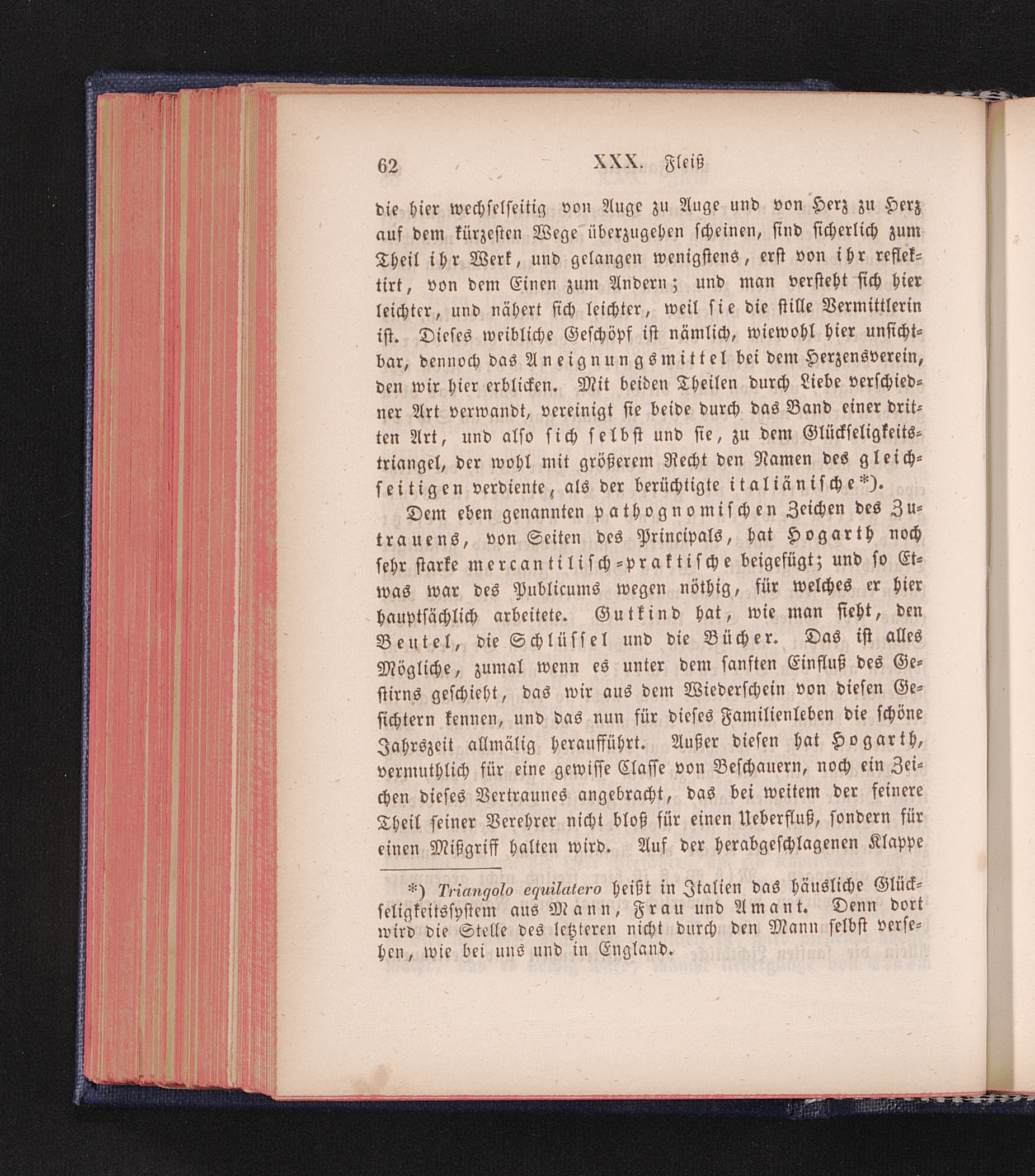 62 XXX. Fleiß

die hier wechselseitig von Auge zu Auge und von Herz zu Herz auf dem kürzesten Wege überzugehen scheinen, sind sicherlich zum Theil ihr Werk, und gelangen wenigstens, erst von ihr reflektirt, von dem Einen zum Andern; und man versteht sich hier leichter, und nähert sich leichter, weil sie die stille Vermittlerin ist. Dieses weibliche Geschöpf ist nämlich, wiewohl hier unsichtbar, dennoch das Aneignungsmittel bei dem Herzensverein, den wir hier erblicken. Mit beiden Theilen durch Liebe verschiedner Art verwandt, vereinigt sie beide durch das Band einer dritten Art, und also sich selbst und sie, zu dem Glückseligkeitstriangel, der wohl mit größerem Recht den Namen des gleichseitigen verdiente, als der berüchtigte italiänische*).

Dem eben genannten pathognomischen Zeichen des Zutrauens, von Seiten des Principals, hat Hogarth noch sehr starke mercantilisch-praktische beigefügt; und so Etwas war des Publicums wegen nöthig, für welches er hier hauptsächlich arbeitete. Gutkind hat, wie man sieht, den Beutel, die Schlüssel und die Bücher. Das ist alles Mögliche, zumal wenn es unter dem sanften Einfluß des Gestirns geschieht, das wir aus dem Wiederschein von diesen Gesichtern kennen, und das nun für dieses Familienleben die schöne Jahrszeit allmälig heraufführt. Außer diesen hat Hogarth, vermuthlich für eine gewisse Classe von Beschauern, noch ein Zeichen dieses Vertraunes angebracht, das bei weitem der feinere Theil seiner Verehrer nicht bloß für einen Ueberfluß, sondern für einen Mißgriff halten wird. Auf der herabgeschlagenen Klappe

*) Triangolo equilatero heißt in Italien das häusliche Glückseligkeitssystem aus Mann, Frau und Amant. Denn dort wird die Stelle des letzteren nicht durch den Mann selbst versehen, wie bei uns und in England.